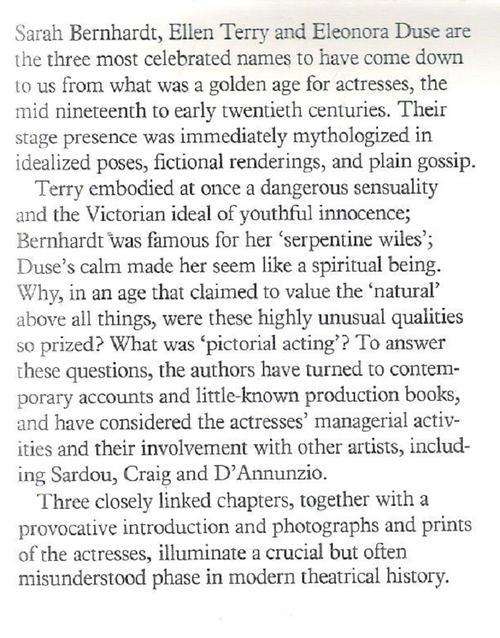 Sarah Bernhardt, Ellen Terry and Eleonora Duse are the three most celebrated names to have come down to us from what was a golden age for actresses, the mid nineteenth to early twentieth centuries. Their stage presence was immediately mythologized in idealized poses, fictional renderings, and plain gossip.

Terry embodied at once a dangerous sensuality and the Victorian ideal of youthful innocence; Bernhardt was famous for her 'serpentine wiles'; Duse's calm made her seem like a spiritual being. Why, in an age that claimed to value the 'natural' above all things, were these highly unusual qualities so prized? What was 'pictorial acting'? To answer these questions, the authors have turned to contemporary accounts and little-known production books, and have considered the actresses' managerial activities and their involvement with other artists, including Sardou, Craig and D'Annunzio.

Three closely linked chapters, together with a provocative introduction and photographs and prints of the actresses, illuminate a crucial but often misunderstood phase in modern theatrical history.